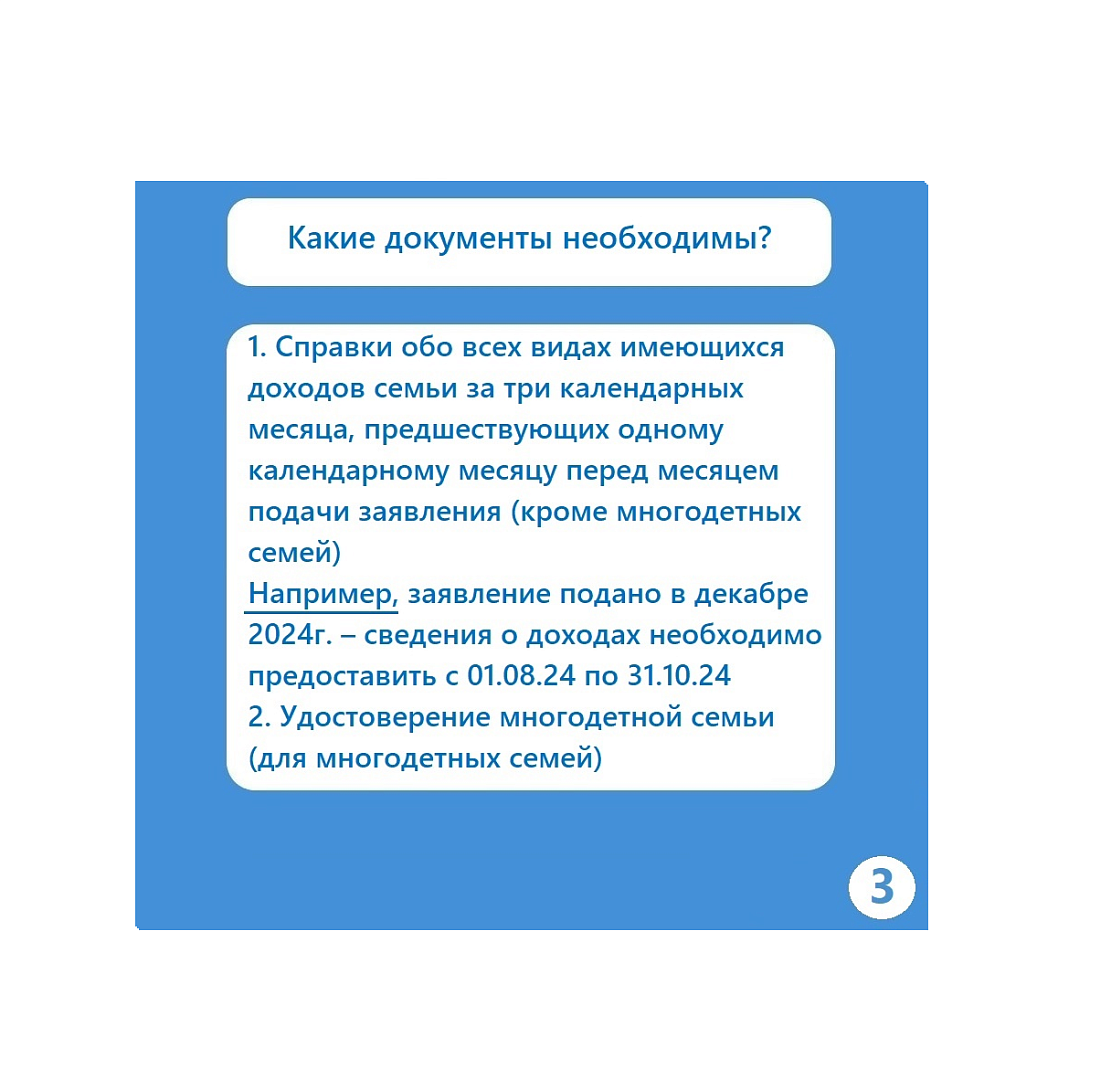 Какие документы необходимы?

1. Справки обо всех видах имеющихся доходов семьи за три календарных месяца, предшествующих одному календарному месяцу перед месяцем подачи заявления (кроме многодетных семей)
Например, заявление подано в декабре 2024г. – сведения о доходах необходимо предоставить с 01.08.24 по 31.10.24
2. Удостоверение многодетной семьи (для многодетных семей)

3